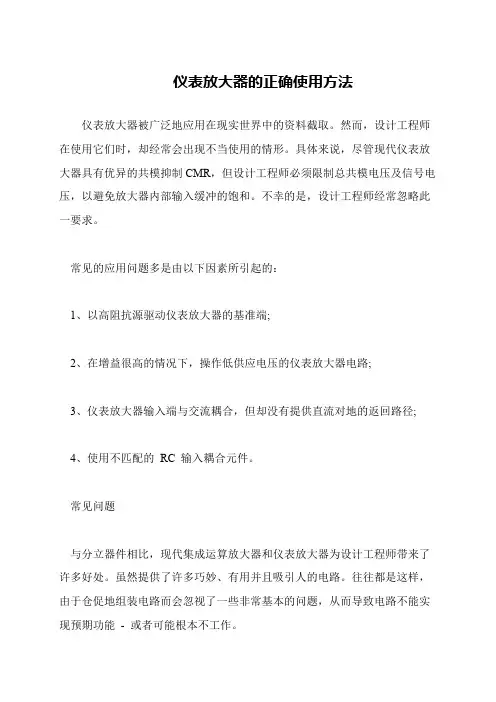 仪表放大器的正确使用方法

仪表放大器被广泛地应用在现实世界中的资料截取。然而，设计工程师在使用它们时，却经常会出现不当使用的情形。具体来说，尽管现代仪表放大器具有优异的共模抑制 CMR，但设计工程师必须限制总共模电压及信号电压，以避免放大器内部输入缓冲的饱和。不幸的是，设计工程师经常忽略此一要求。

常见的应用问题多是由以下因素所引起的：

1、以高阻抗源驱动仪表放大器的基准端;

2、在增益很高的情况下，操作低供应电压的仪表放大器电路;

3、仪表放大器输入端与交流耦合，但却没有提供直流对地的返回路径;

4、使用不匹配的 RC 输入耦合元件。

常见问题

与分立器件相比，现代集成运算放大器和仪表放大器为设计工程师带来了许多好处。虽然提供了许多巧妙、有用并且吸引人的电路。往往都是这样，由于仓促地组装电路而会忽视了一些非常基本的问题，从而导致电路不能实现预期功能 - 或者可能根本不工作。